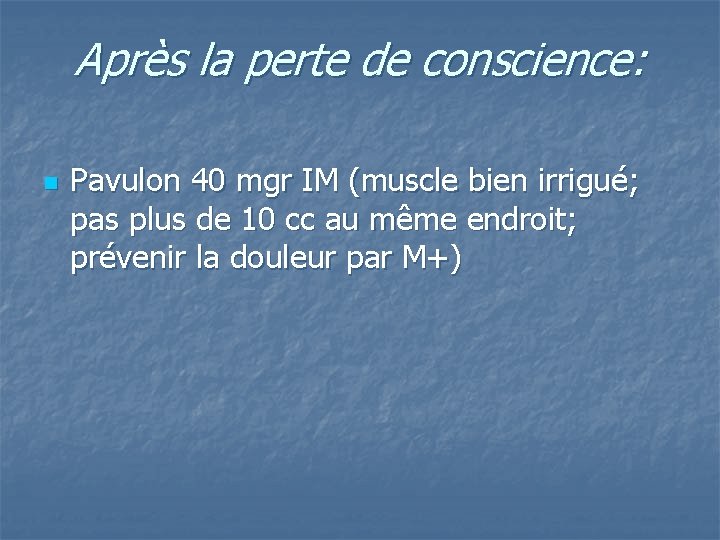 Après la perte de conscience:

Pavulon 40 mgr IM (muscle bien irrigué; pas plus de 10 cc au même endroit; prévenir la douleur par M+)